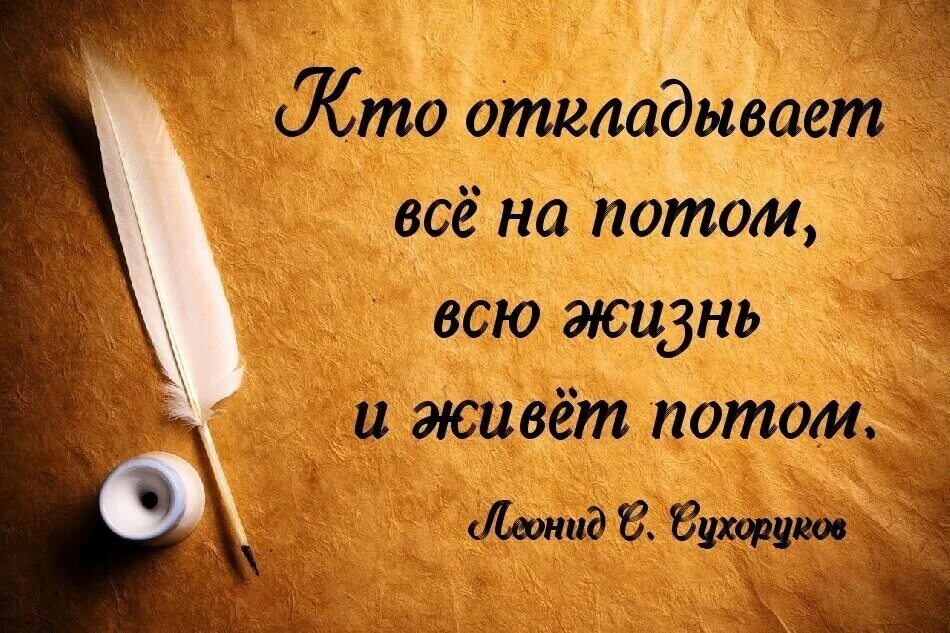 Кто откладывает всё на потом, всю жизнь и живёт потом.

Леонид С. Сухоруков